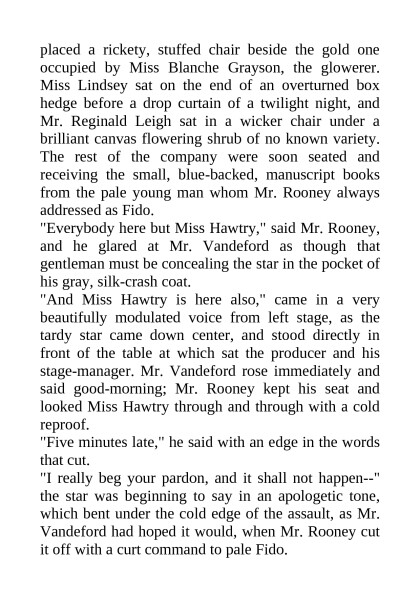 placed a rickety, stuffed chair beside the gold one occupied by Miss Blanche Grayson, the glowerer. Miss Lindsey sat on the end of an overturned box hedge before a drop curtain of a twilight night, and Mr. Reginald Leigh sat in a wicker chair under a brilliant canvas flowering shrub of no known variety. The rest of the company were soon seated and receiving the small, blue-backed, manuscript books from the pale young man whom Mr. Rooney always addressed as Fido.

"Everybody here but Miss Hawtry," said Mr. Rooney, and he glared at Mr. Vandeford as though that gentleman must be concealing the star in the pocket of his gray, silk-crash coat.

"And Miss Hawtry is here also," came in a very beautifully modulated voice from left stage, as the tardy star came down center, and stood directly in front of the table at which sat the producer and his stage-manager. Mr. Vandeford rose immediately and said good-morning; Mr. Rooney kept his seat and looked Miss Hawtry through and through with a cold reproof.

"Five minutes late," he said with an edge in the words that cut.

"I really beg your pardon, and it shall not happen--" the star was beginning to say in an apologetic tone, which bent under the cold edge of the assault, as Mr. Vandeford had hoped it would, when Mr. Rooney cut it off with a curt command to pale Fido.